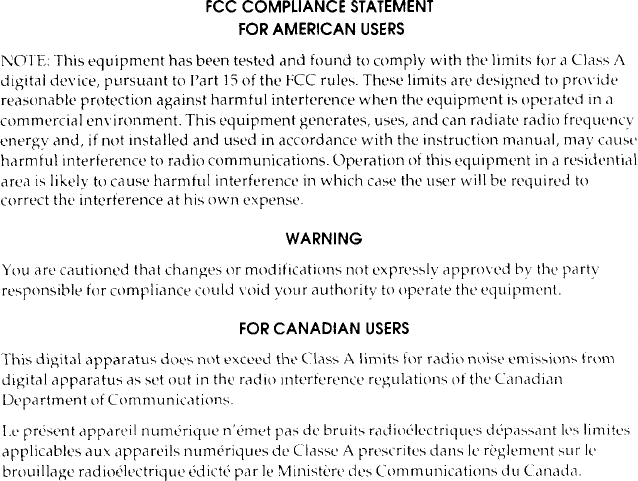 FCC COMPLIANCE STATEMENT
FOR AMERICAN USERS

NOTE: This equipment has been tested and found to comply with the limits for a Class A digital device, pursuant to Part 15 of the FCC rules. These limits are designed to provide reasonable protection against harmful interference when the equipment is operated in a commercial environment. This equipment generates, uses, and can radiate radio frequency energy and, if not installed and used in accordance with the instruction manual, may cause harmful interference to radio communications. Operation of this equipment in a residential area is likely to cause harmful interference in which case the user will be required to correct the interference at his own expense.

WARNING

You are cautioned that changes or modifications not expressly approved by the party responsible for compliance could void your authority to operate the equipment.

FOR CANADIAN USERS

This digital apparatus does not exceed the Class A limits for radio noise emissions from digital apparatus as set out in the radio interference regulations of the Canadian Department of Communications.

Le présent appareil numérique n'émet pas de bruits radioélectriques dépassant les limites applicables aux appareils numériques de Classe A prescrites dans le règlement sur le brouillage radioélectrique édicté par le Ministère des Communications du Canada.